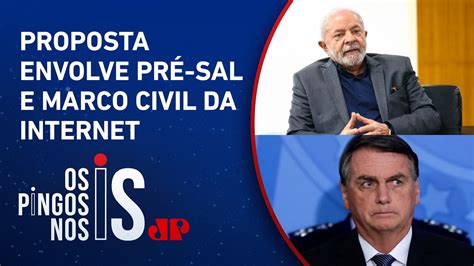 PROPOSTA ENVOLVE PRÉ-SAL E MARCO CIVIL DA INTERNET

OS PINGOS NOS IS

JP